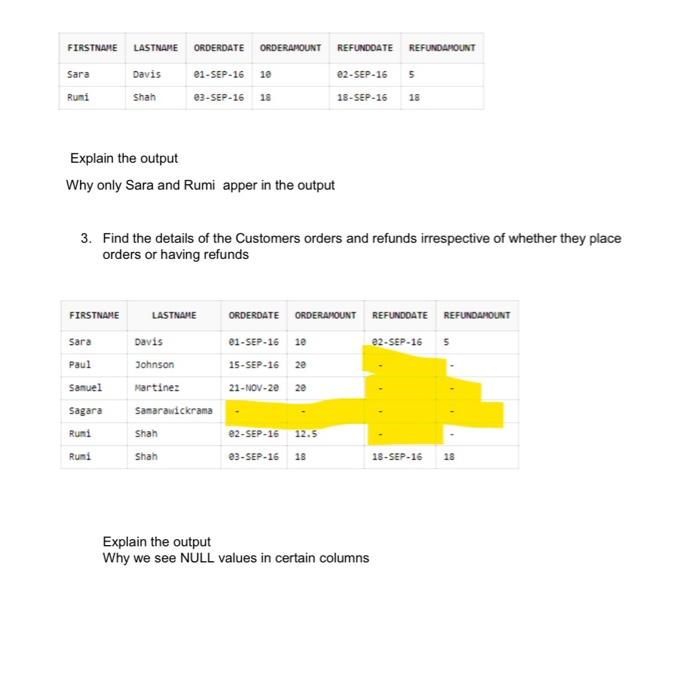 | FIRSTNAME | LASTNAME | ORDERDATE | ORDERAMOUNT | REFUNDDATE | REFUNDAMOUNT |
|---|---|---|---|---|---|
| Sara | Davis | 01-SEP-16 | 10 | 02-SEP-16 | 5 |
| Rumi | Shah | 03-SEP-16 | 18 | 18-SEP-16 | 18 |

Explain the output

Why only Sara and Rumi apper in the output

3. Find the details of the Customers orders and refunds irrespective of whether they place orders or having refunds

| FIRSTNAME | LASTNAME | ORDERDATE | ORDERAMOUNT | REFUNDDATE | REFUNDAMOUNT |
|---|---|---|---|---|---|
| Sara | Davis | 01-SEP-16 | 10 | 02-SEP-16 | 5 |
| Paul | Johnson | 15-SEP-16 | 20 | - | - |
| Samuel | Martinez | 21-NOV-20 | 20 | - | - |
| Sagara | Samarawickrama | - | - | - | - |
| Rumi | Shah | 02-SEP-16 | 12.5 | - | - |
| Rumi | Shah | 03-SEP-16 | 18 | 18-SEP-16 | 18 |

Explain the output
Why we see NULL values in certain columns